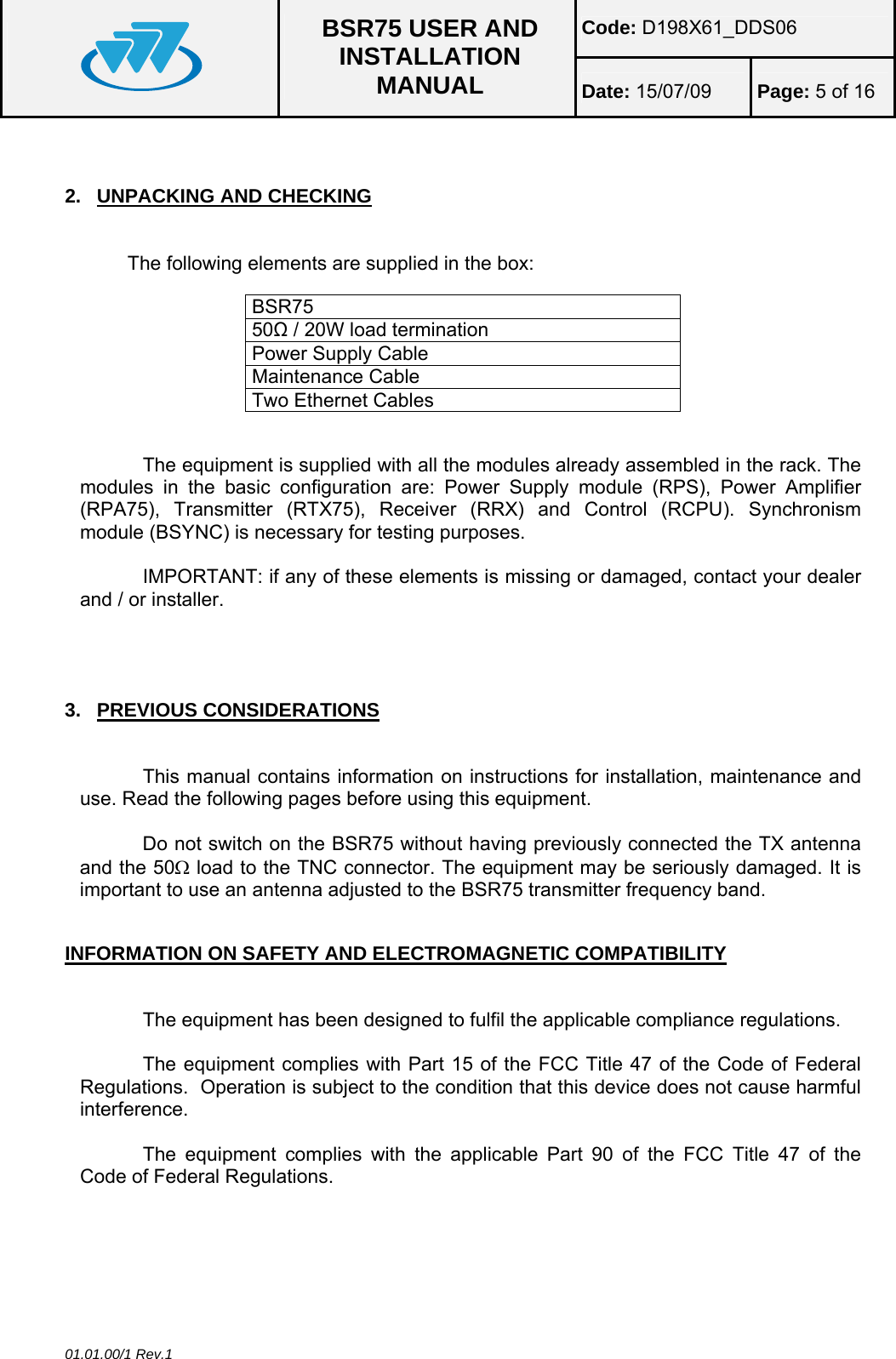 BSR75 USER AND INSTALLATION MANUAL

Code: D198X61_DDS06

Date: 15/07/09

Page: 5 of 16

2. UNPACKING AND CHECKING

The following elements are supplied in the box:

| BSR75 |
|---|
| 50Ω / 20W load termination |
| Power Supply Cable |
| Maintenance Cable |
| Two Ethernet Cables |

The equipment is supplied with all the modules already assembled in the rack. The modules in the basic configuration are: Power Supply module (RPS), Power Amplifier (RPA75), Transmitter (RTX75), Receiver (RRX) and Control (RCPU). Synchronism module (BSYNC) is necessary for testing purposes.

IMPORTANT: if any of these elements is missing or damaged, contact your dealer and / or installer.

3. PREVIOUS CONSIDERATIONS

This manual contains information on instructions for installation, maintenance and use. Read the following pages before using this equipment.

Do not switch on the BSR75 without having previously connected the TX antenna and the 50Ω load to the TNC connector. The equipment may be seriously damaged. It is important to use an antenna adjusted to the BSR75 transmitter frequency band.

INFORMATION ON SAFETY AND ELECTROMAGNETIC COMPATIBILITY

The equipment has been designed to fulfil the applicable compliance regulations.

The equipment complies with Part 15 of the FCC Title 47 of the Code of Federal Regulations. Operation is subject to the condition that this device does not cause harmful interference.

The equipment complies with the applicable Part 90 of the FCC Title 47 of the Code of Federal Regulations.

01.01.00/1 Rev.1